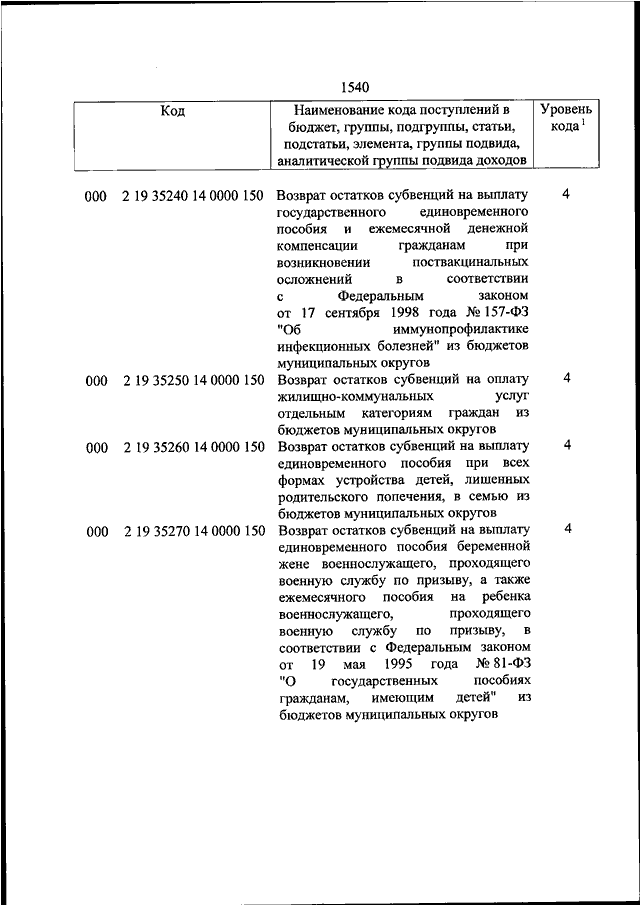 1540

| Код | Наименование кода поступлений в бюджет, группы, подгруппы, статьи, подстатьи, элемента, группы подвида, аналитической группы подвида доходов | Уровень кода $^1$ |
|---|---|---|
| 000 2 19 35240 14 0000 150 | Возврат остатков субвенций на выплату государственного единовременного пособия и ежемесячной денежной компенсации гражданам при возникновении поствакцинальных осложнений в соответствии с Федеральным законом от 17 сентября 1998 года № 157-ФЗ "Об иммунопрофилактике инфекционных болезней" из бюджетов муниципальных округов | 4 |
| 000 2 19 35250 14 0000 150 | Возврат остатков субвенций на оплату жилищно-коммунальных услуг отдельным категориям граждан из бюджетов муниципальных округов | 4 |
| 000 2 19 35260 14 0000 150 | Возврат остатков субвенций на выплату единовременного пособия при всех формах устройства детей, лишенных родительского попечения, в семью из бюджетов муниципальных округов | 4 |
| 000 2 19 35270 14 0000 150 | Возврат остатков субвенций на выплату единовременного пособия беременной жене военнослужащего, проходящего военную службу по призыву, а также ежемесячного пособия на ребенка военнослужащего, проходящего военную службу по призыву, в соответствии с Федеральным законом от 19 мая 1995 года № 81-ФЗ "О государственных пособиях гражданам, имеющим детей" из бюджетов муниципальных округов | 4 |